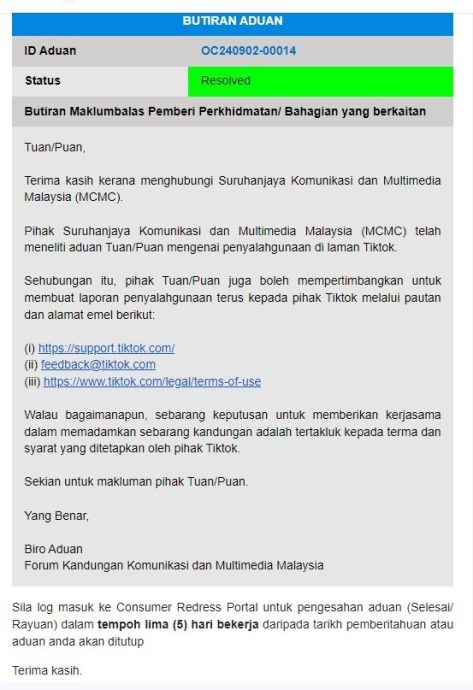 BUTIRAN ADUAN

| ID Aduan | OC240902-00014 |
|---|---|
| Status | Resolved |

Butiran Maklumbalas Pemberi Perkhidmatan/ Bahagian yang berkaitan

Tuan/Puan,

Terima kasih kerana menghubungi Suruhanjaya Komunikasi dan Multimedia Malaysia (MCMC).

Pihak Suruhanjaya Komunikasi dan Multimedia Malaysia (MCMC) telah meneliti aduan Tuan/Puan mengenai penyalahgunaan di laman Tiktok.

Sehubungan itu, pihak Tuan/Puan juga boleh mempertimbangkan untuk membuat laporan penyalahgunaan terus kepada pihak Tiktok melalui pautan dan alamat emel berikut:

(i) https://support.tiktok.com/
(ii) feedback@tiktok.com
(iii) https://www.tiktok.com/legal/terms-of-use

Walau bagaimanapun, sebarang keputusan untuk memberikan kerjasama dalam memadamkan sebarang kandungan adalah tertakluk kepada terma dan syarat yang ditetapkan oleh pihak Tiktok.

Sekian untuk makluman pihak Tuan/Puan.

Yang Benar,

Biro Aduan
Forum Kandungan Komunikasi dan Multimedia Malaysia

Sila log masuk ke Consumer Redress Portal untuk pengesahan aduan (Selesai/ Rayuan) dalam tempoh lima (5) hari bekerja daripada tarikh pemberitahuan atau aduan anda akan ditutup

Terima kasih.